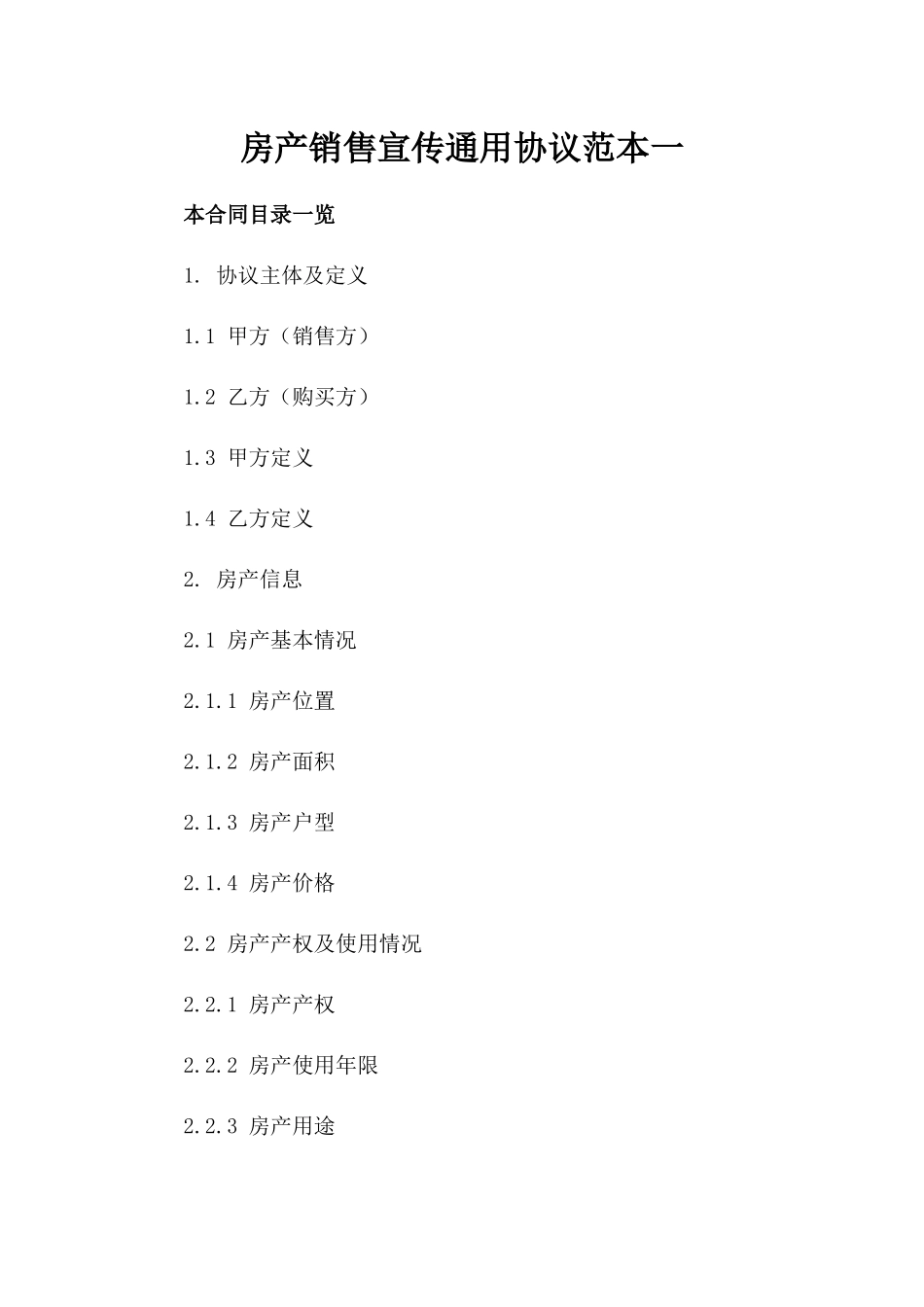 房产销售宣传通用协议范本一

本合同目录一览

1. 协议主体及定义

1.1 甲方（销售方）

1.2 乙方（购买方）

1.3 甲方定义

1.4 乙方定义

2. 房产信息

2.1 房产基本情况

2.1.1 房产位置

2.1.2 房产面积

2.1.3 房产户型

2.1.4 房产价格

2.2 房产产权及使用情况

2.2.1 房产产权

2.2.2 房产使用年限

2.2.3 房产用途